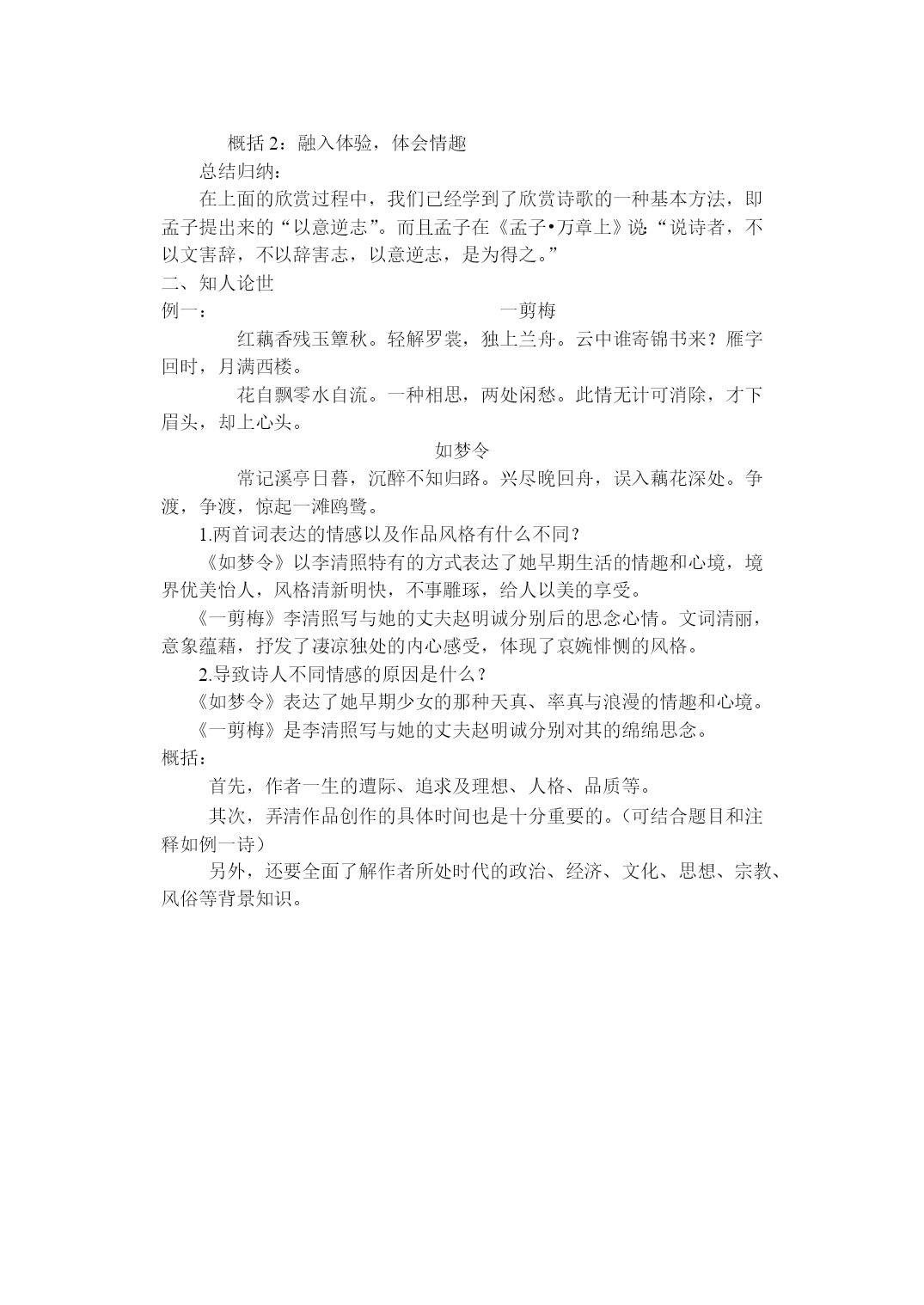 概括 2：融入体验，体会情趣

总结归纳：

在上面的欣赏过程中，我们已经学到了欣赏诗歌的一种基本方法，即孟子提出来的“以意逆志”。而且孟子在《孟子•万章上》说“说诗者，不以文害辞，不以辞害志，以意逆志，是为得之。”

二、知人论世

例一：

一剪梅

红藕香残玉簟秋。轻解罗裳，独上兰舟。云中谁寄锦书来？雁字回时，月满西楼。

花自飘零水自流。一种相思，两处闲愁。此情无计可消除，才下眉头，却上心头。

如梦令

常记溪亭日暮，沉醉不知归路。兴尽晚回舟，误入藕花深处。争渡，争渡，惊起一滩鸥鹭。

1.两首词表达的情感以及作品风格有什么不同？

《如梦令》以李清照特有的方式表达了她早期生活的情趣和心境，境界优美怡人，风格清新明快，不事雕琢，给人以美的享受。

《一剪梅》李清照写与她的丈夫赵明诚分别后的思念心情。文词清丽，意象蕴藉，抒发了凄凉独处的内心感受，体现了哀婉悱恻的风格。

2.导致诗人不同情感的原因是什么？

《如梦令》表达了她早期少女的那种天真、率真与浪漫的情趣和心境。

《一剪梅》是李清照写与她的丈夫赵明诚分别对其的绵绵思念。

概括：

首先，作者一生的遭际、追求及理想、人格、品质等。

其次，弄清作品创作的具体时间也是十分重要的。（可结合题目和注释如例一诗）

另外，还要全面了解作者所处时代的政治、经济、文化、思想、宗教、风俗等背景知识。